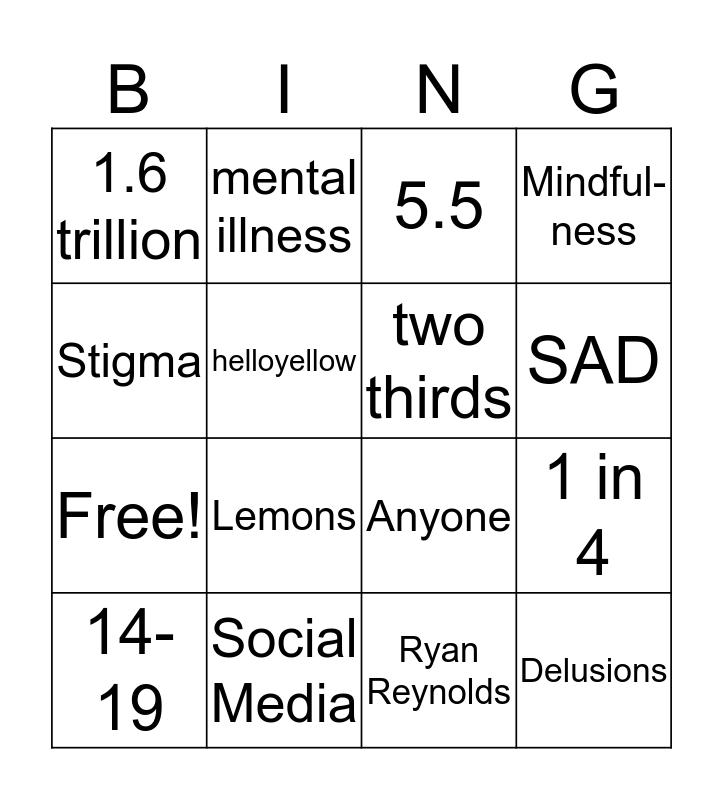 | B | I | N | G |
|---|---|---|---|
| 1.6 trillion | mental illness | 5.5 | Mindfulness |
| Stigma | helloyellow | two thirds | SAD |
| Free! | Lemons | Anyone | 1 in 4 |
| 14-19 | Social Media | Ryan Reynolds | Delusions |